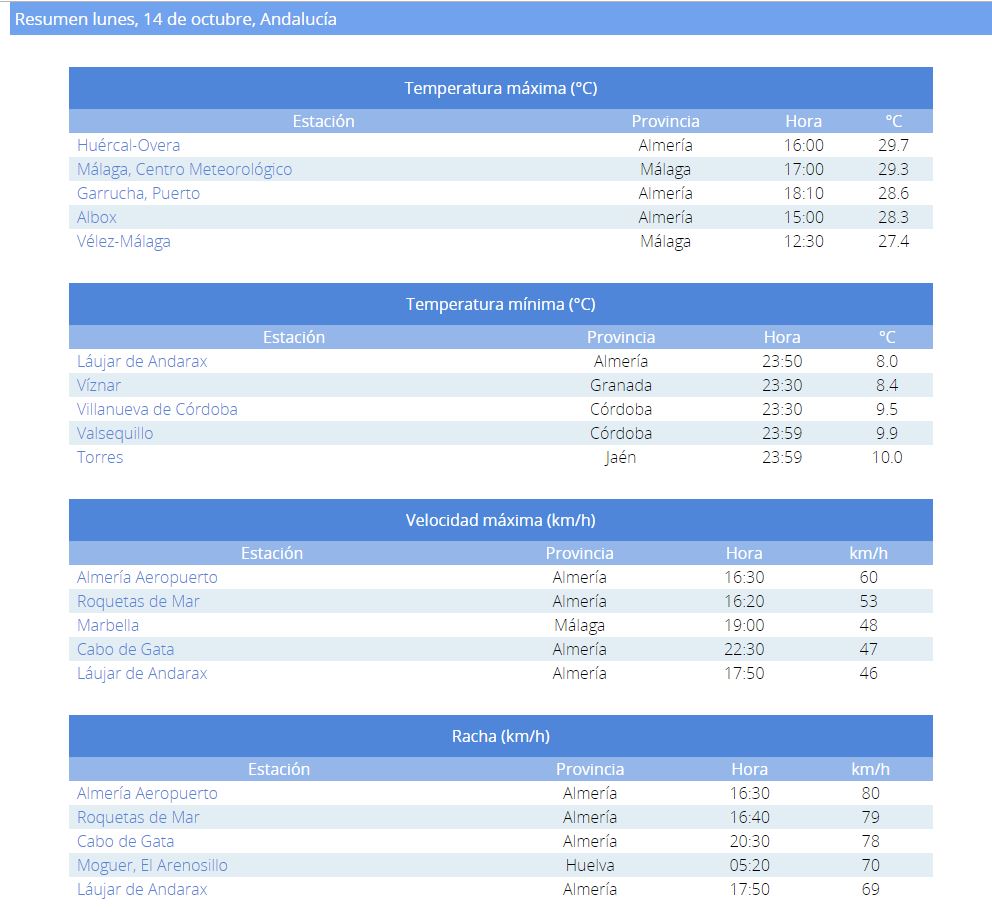 Resumen lunes, 14 de octubre, Andalucía

Temperatura máxima (°C)

| Estación | Provincia | Hora | °C |
|---|---|---|---|
| Huércal-Overa | Almería | 16:00 | 29.7 |
| Málaga, Centro Meteorológico | Málaga | 17:00 | 29.3 |
| Garrucha, Puerto | Almería | 18:10 | 28.6 |
| Albox | Almería | 15:00 | 28.3 |
| Vélez-Málaga | Málaga | 12:30 | 27.4 |

Temperatura mínima (°C)

| Estación | Provincia | Hora | °C |
|---|---|---|---|
| Láujar de Andarax | Almería | 23:50 | 8.0 |
| Víznar | Granada | 23:30 | 8.4 |
| Villanueva de Córdoba | Córdoba | 23:30 | 9.5 |
| Valsequillo | Córdoba | 23:59 | 9.9 |
| Torres | Jaén | 23:59 | 10.0 |

Velocidad máxima (km/h)

| Estación | Provincia | Hora | km/h |
|---|---|---|---|
| Almería Aeropuerto | Almería | 16:30 | 60 |
| Roquetas de Mar | Almería | 16:20 | 53 |
| Marbella | Málaga | 19:00 | 48 |
| Cabo de Gata | Almería | 22:30 | 47 |
| Láujar de Andarax | Almería | 17:50 | 46 |

Racha (km/h)

| Estación | Provincia | Hora | km/h |
|---|---|---|---|
| Almería Aeropuerto | Almería | 16:30 | 80 |
| Roquetas de Mar | Almería | 16:40 | 79 |
| Cabo de Gata | Almería | 20:30 | 78 |
| Moguer, El Arenosillo | Huelva | 05:20 | 70 |
| Láujar de Andarax | Almería | 17:50 | 69 |